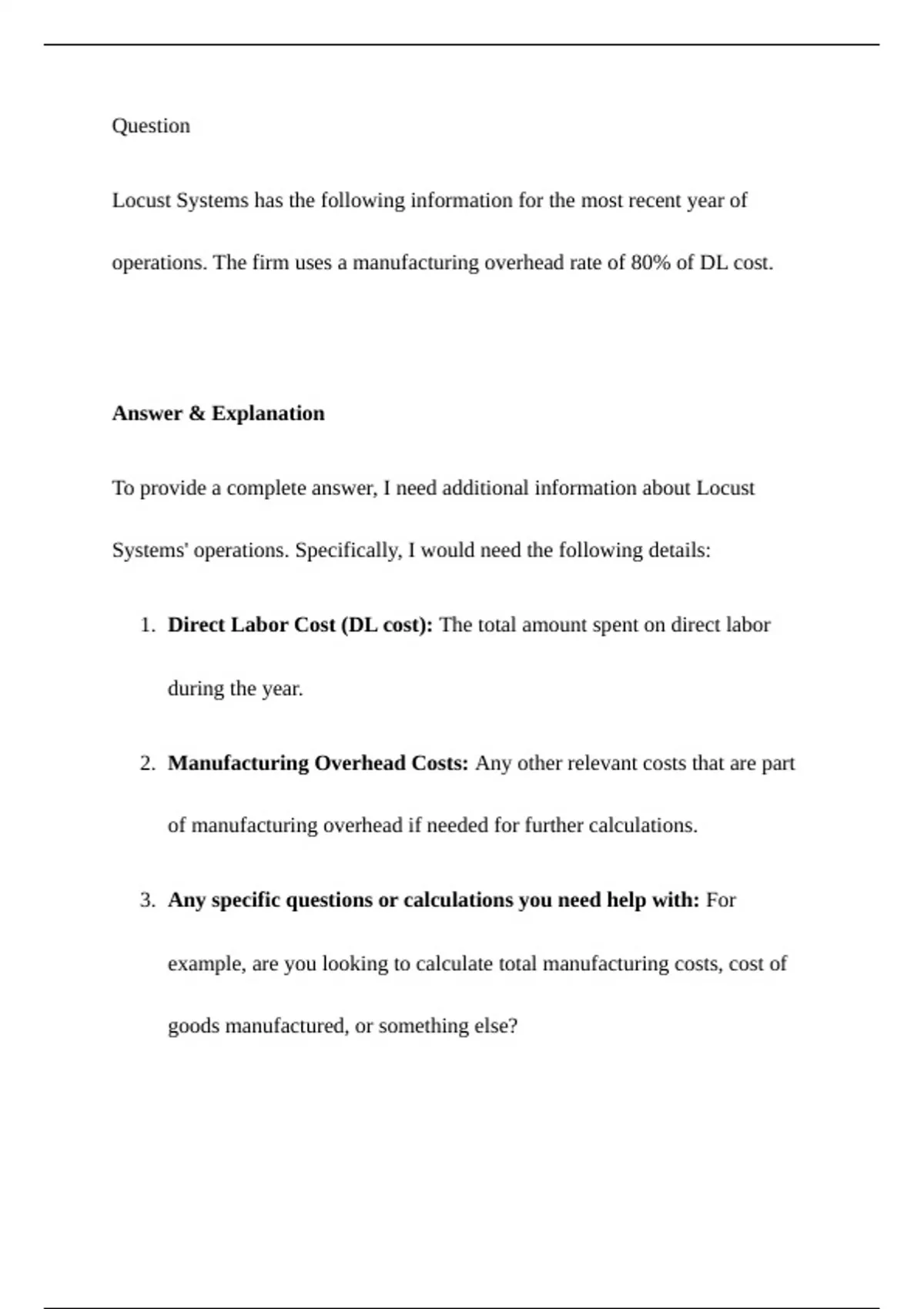 Question

Locust Systems has the following information for the most recent year of operations. The firm uses a manufacturing overhead rate of 80% of DL cost.

Answer & Explanation

To provide a complete answer, I need additional information about Locust Systems' operations. Specifically, I would need the following details:

1. Direct Labor Cost (DL cost): The total amount spent on direct labor during the year.
2. Manufacturing Overhead Costs: Any other relevant costs that are part of manufacturing overhead if needed for further calculations.
3. Any specific questions or calculations you need help with: For example, are you looking to calculate total manufacturing costs, cost of goods manufactured, or something else?